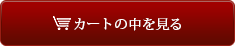 カートの中を見る